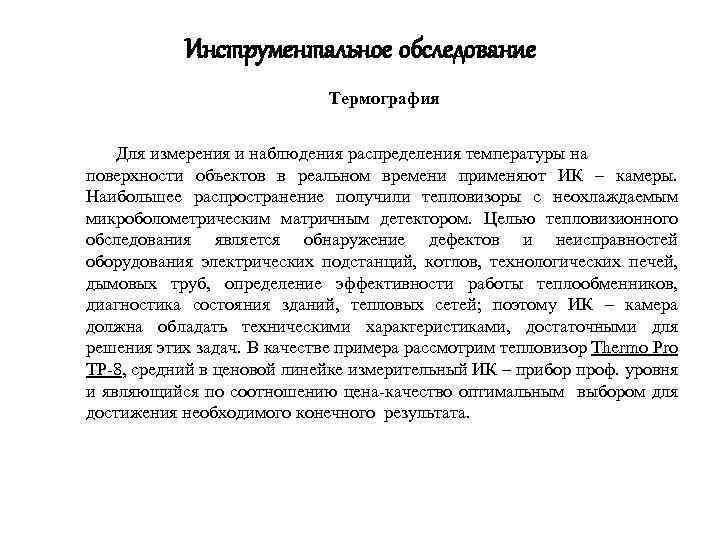 Инструментальное обследование

Термография

Для измерения и наблюдения распределения температуры на поверхности объектов в реальном времени применяют ИК – камеры. Наибольшее распространение получили тепловизоры с неохлаждаемым микроболометрическим матричным детектором. Целью тепловизионного обследования является обнаружение дефектов и неисправностей оборудования электрических подстанций, котлов, технологических печей, дымовых труб, определение эффективности работы теплообменников, диагностика состояния зданий, тепловых сетей; поэтому ИК – камера должна обладать техническими характеристиками, достаточными для решения этих задач. В качестве примера рассмотрим тепловизор Thermo Pro TP-8, средний в ценовой линейке измерительный ИК – прибор проф. уровня и являющийся по соотношению цена-качество оптимальным выбором для достижения необходимого конечного результата.